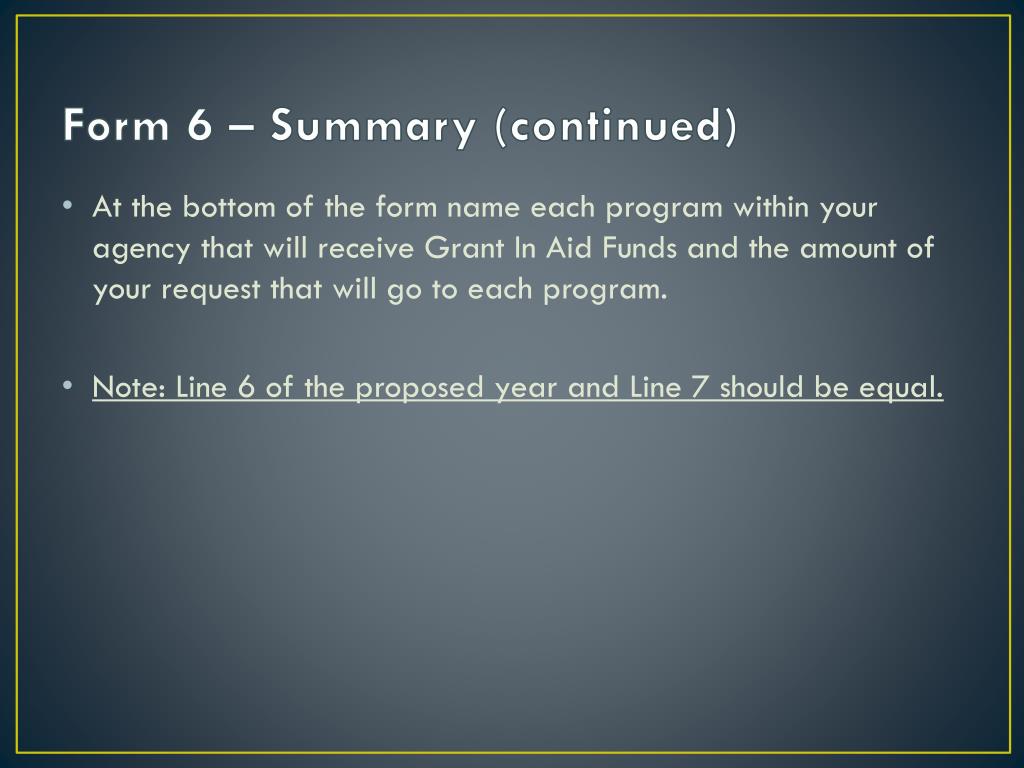 Form 6 – Summary (continued)

• At the bottom of the form name each program within your agency that will receive Grant In Aid Funds and the amount of your request that will go to each program.

• Note: Line 6 of the proposed year and Line 7 should be equal.